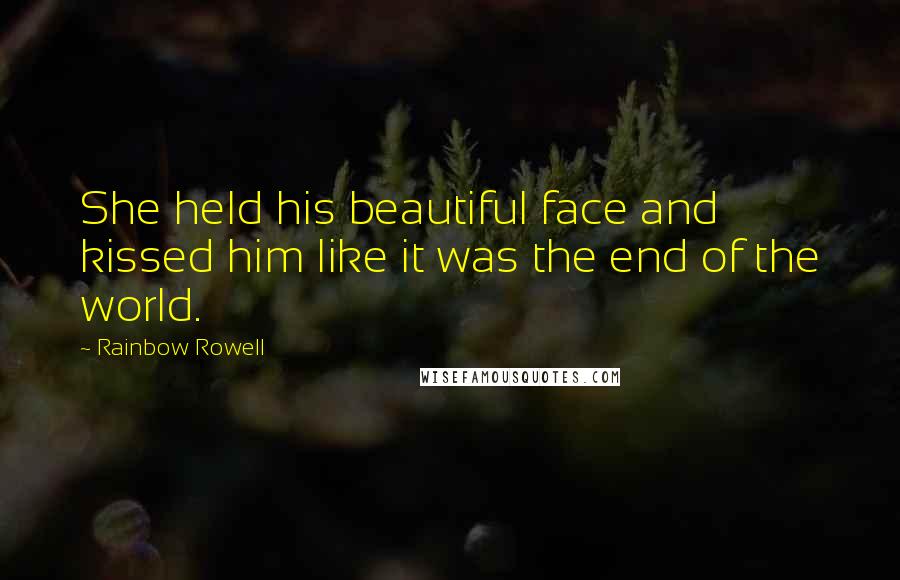 She held his beautiful face and kissed him like it was the end of the world.

~ Rainbow Rowell

WISEFAMOUSQUOTES.COM